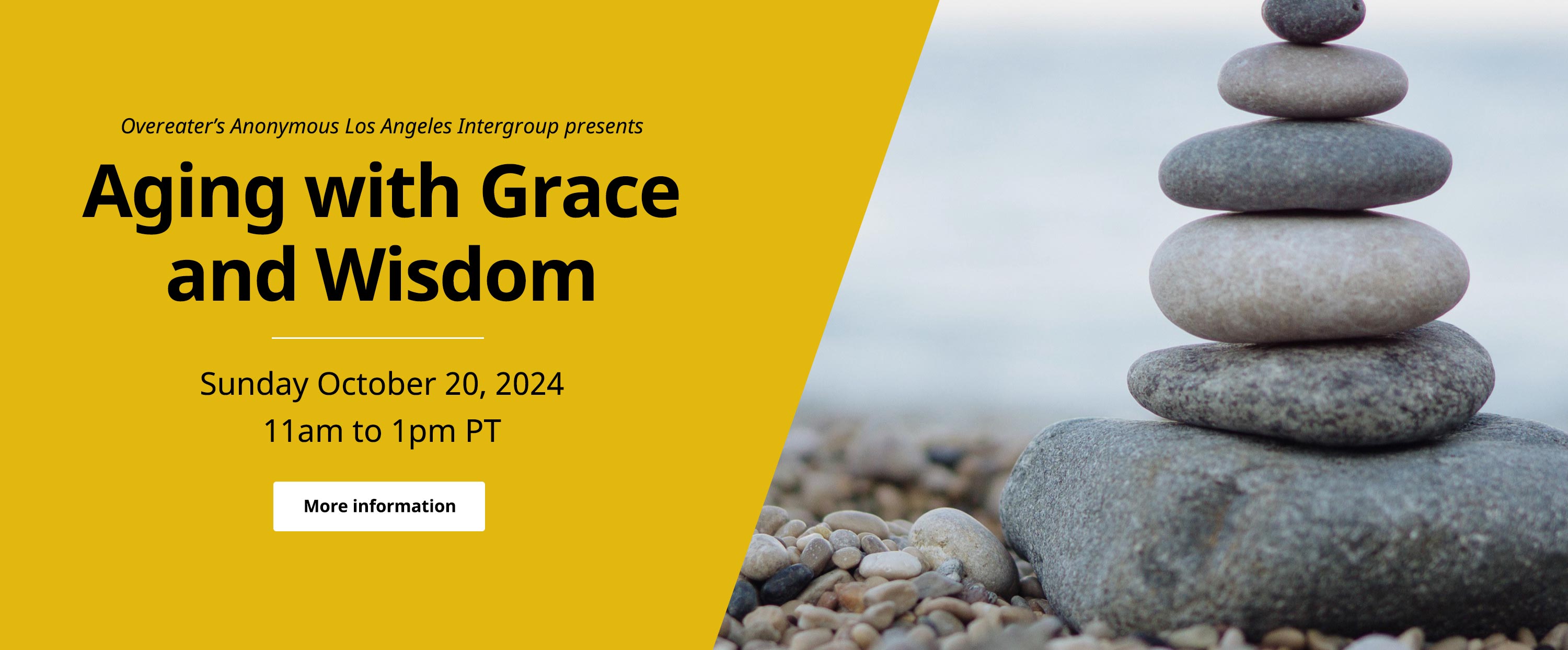 Overeater's Anonymous Los Angeles Intergroup presents

Aging with Grace and Wisdom

Sunday October 20, 2024
11am to 1pm PT

More information